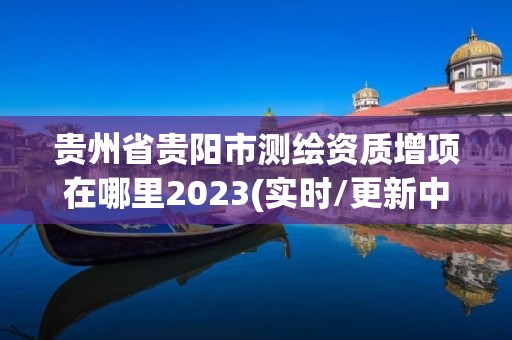 贵州省贵阳市测绘资质增项在哪里2023(实时/更新中